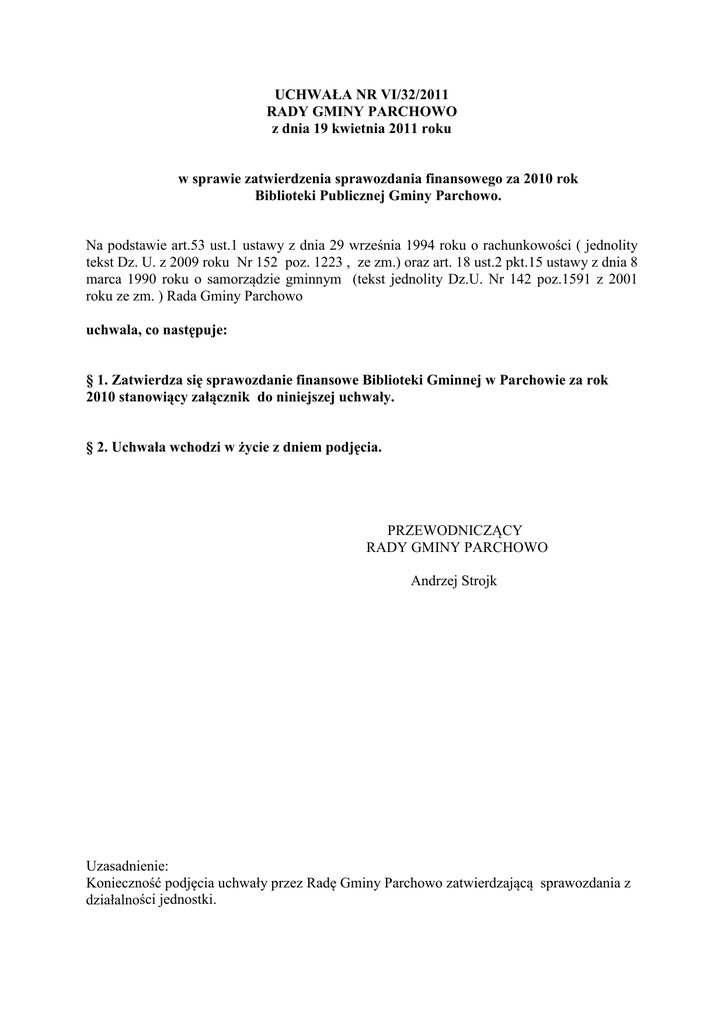 UCHWAŁA NR VI/32/2011
RADY GMINY PARCHOWO
z dnia 19 kwietnia 2011 roku

w sprawie zatwierdzenia sprawozdania finansowego za 2010 rok
Biblioteki Publicznej Gminy Parchowo.

Na podstawie art.53 ust.1 ustawy z dnia 29 września 1994 roku o rachunkowości ( jednolity tekst Dz. U. z 2009 roku Nr 152 poz. 1223 , ze zm.) oraz art. 18 ust.2 pkt.15 ustawy z dnia 8 marca 1990 roku o samorządzie gminnym (tekst jednolity Dz.U. Nr 142 poz.1591 z 2001 roku ze zm. ) Rada Gminy Parchowo

uchwala, co następuje:

§ 1. Zatwierdza się sprawozdanie finansowe Biblioteki Gminnej w Parchowie za rok 2010 stanowiący załącznik do niniejszej uchwały.

§ 2. Uchwała wchodzi w życie z dniem podjęcia.

PRZEWODNICZĄCY
RADY GMINY PARCHOWO

Andrzej Strojk

Uzasadnienie:
Konieczność podjęcia uchwały przez Radę Gminy Parchowo zatwierdzającą sprawozdania z działalności jednostki.